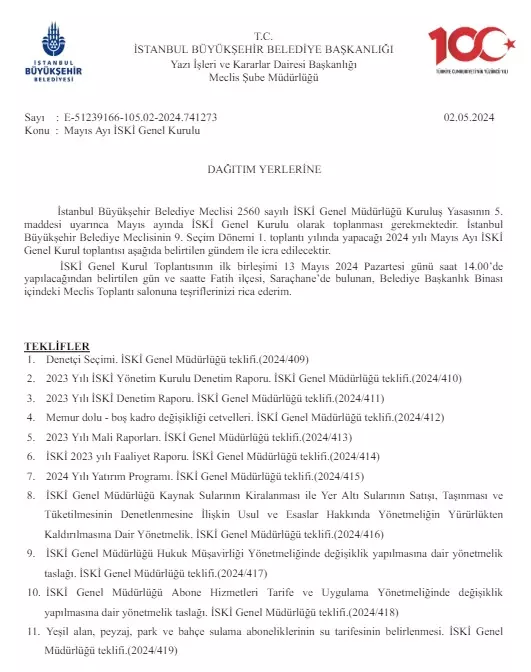 İSTANBUL BÜYÜKŞEHİR BELEDİYESİ

T.C.
İSTANBUL BÜYÜKŞEHİR BELEDİYE BAŞKANLIĞI
Yazı İşleri ve Kararlar Dairesi Başkanlığı
Meclis Şube Müdürlüğü

100
TÜRKİYE CUMHURİYETİ'NİN YÜZÜNCÜ YILI

Sayı : E-51239166-105.02-2024.741273 02.05.2024
Konu : Mayıs Ayı İSKİ Genel Kurulu

DAĞITIM YERLERİNE

İstanbul Büyükşehir Belediye Meclisi 2560 sayılı İSKİ Genel Müdürlüğü Kuruluş Yasasının 5. maddesi uyarınca Mayıs ayında İSKİ Genel Kurulu olarak toplanması gerekmektedir. İstanbul Büyükşehir Belediye Meclisinin 9. Seçim Dönemi 1. toplantı yılında yapacağı 2024 yılı Mayıs Ayı İSKİ Genel Kurul toplantısı aşağıda belirtilen gündem ile icra edilecektir.

İSKİ Genel Kurul Toplantısının ilk birleşimi 13 Mayıs 2024 Pazartesi günü saat 14.00'de yapılacağından belirtilen gün ve saatte Fatih ilçesi, Saraçhane'de bulunan, Belediye Başkanlık Binası içindeki Meclis Toplantı salonuna teşriflerinizi rica ederim.

TEKLİFLER
1. Denetçi Seçimi. İSKİ Genel Müdürlüğü teklifi.(2024/409)
2. 2023 Yılı İSKİ Yönetim Kurulu Denetim Raporu. İSKİ Genel Müdürlüğü teklifi.(2024/410)
3. 2023 Yılı İSKİ Denetim Raporu. İSKİ Genel Müdürlüğü teklifi.(2024/411)
4. Memur dolu - boş kadro değişikliği cetvelleri. İSKİ Genel Müdürlüğü teklifi.(2024/412)
5. 2023 Yılı Mali Raporları. İSKİ Genel Müdürlüğü teklifi.(2024/413)
6. İSKİ 2023 yılı Faaliyet Raporu. İSKİ Genel Müdürlüğü teklifi.(2024/414)
7. 2024 Yılı Yatırım Programı. İSKİ Genel Müdürlüğü teklifi.(2024/415)
8. İSKİ Genel Müdürlüğü Kaynak Sularının Kiralanması ile Yer Altı Sularının Satışı, Taşınması ve Tüketilmesinin Denetlenmesine İlişkin Usul ve Esaslar Hakkında Yönetmeliğin Yürürlükten Kaldırılmasına Dair Yönetmelik. İSKİ Genel Müdürlüğü teklifi.(2024/416)
9. İSKİ Genel Müdürlüğü Hukuk Müşavirliği Yönetmeliğinde değişiklik yapılmasına dair yönetmelik taslağı. İSKİ Genel Müdürlüğü teklifi.(2024/417)
10. İSKİ Genel Müdürlüğü Abone Hizmetleri Tarife ve Uygulama Yönetmeliğinde değişiklik yapılmasına dair yönetmelik taslağı. İSKİ Genel Müdürlüğü teklifi.(2024/418)
11. Yeşil alan, peyzaj, park ve bahçe sulama aboneliklerinin su tarifesinin belirlenmesi. İSKİ Genel Müdürlüğü teklifi.(2024/419)